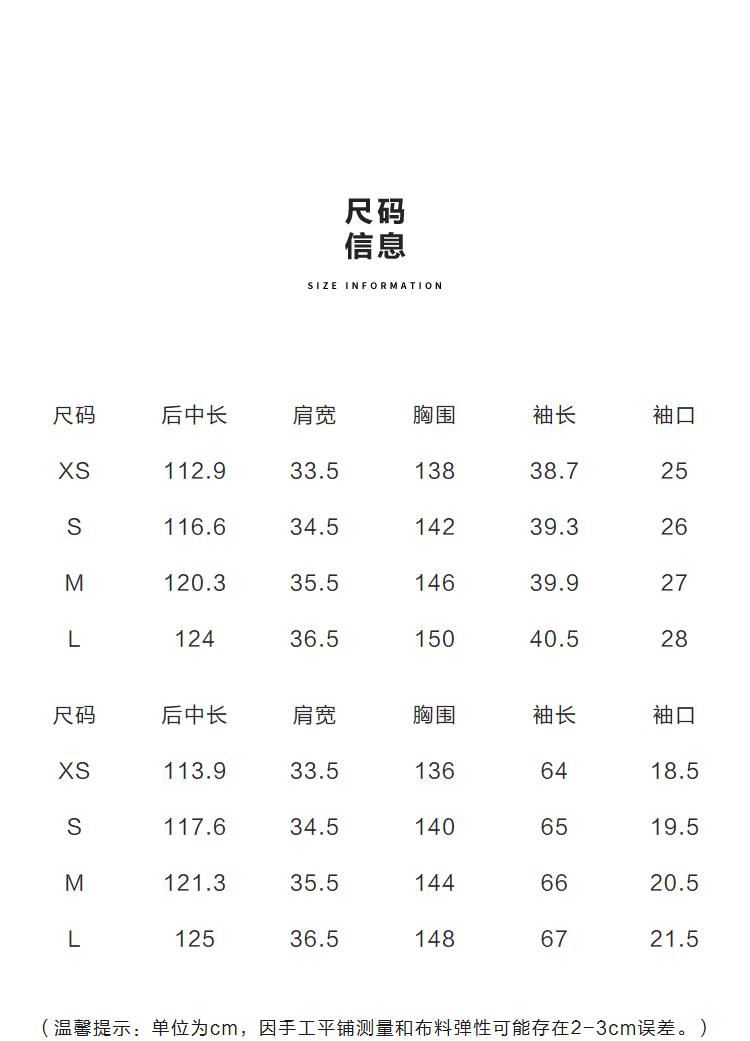 尺码
信息

SIZE INFORMATION

| 尺码 | 后中长 | 肩宽 | 胸围 | 袖长 | 袖口 |
|---|---|---|---|---|---|
| XS | 112.9 | 33.5 | 138 | 38.7 | 25 |
| S | 116.6 | 34.5 | 142 | 39.3 | 26 |
| M | 120.3 | 35.5 | 146 | 39.9 | 27 |
| L | 124 | 36.5 | 150 | 40.5 | 28 |

| 尺码 | 后中长 | 肩宽 | 胸围 | 袖长 | 袖口 |
|---|---|---|---|---|---|
| XS | 113.9 | 33.5 | 136 | 64 | 18.5 |
| S | 117.6 | 34.5 | 140 | 65 | 19.5 |
| M | 121.3 | 35.5 | 144 | 66 | 20.5 |
| L | 125 | 36.5 | 148 | 67 | 21.5 |

（温馨提示：单位为cm，因手工平铺测量和布料弹性可能存在2-3cm误差。）